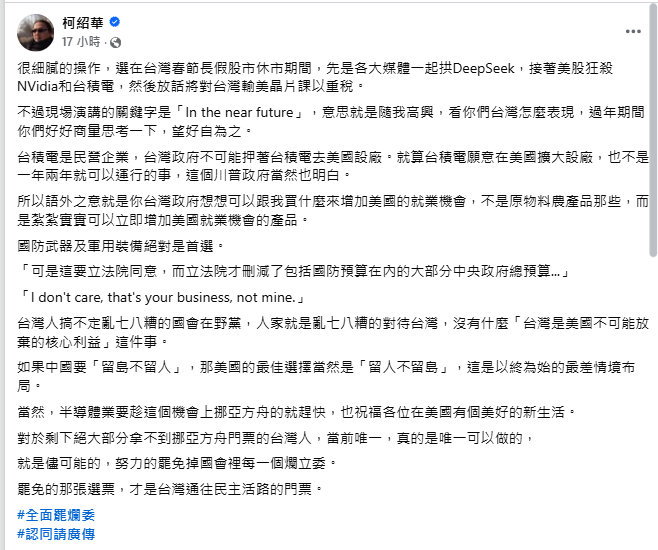 柯紹華
17 小時 ·

很細膩的操作，選在台灣春節長假股市休市期間，先是各大媒體一起拱DeepSeek，接著美股狂殺NVidia和台積電，然後放話將對台灣輸美晶片課以重稅。

不過現場演講的關鍵字是「In the near future」，意思就是隨我高興，看你們台灣怎麼表現，過年期間你們好好商量思考一下，望好自為之。

台積電是民營企業，台灣政府不可能押著台積電去美國設廠。就算台積電願意在美國擴大設廠，也不是一年兩年就可以運行的事，這個川普政府當然也明白。

所以語外之意就是你台灣政府想想可以跟我買什麼來增加美國的就業機會，不是原物料農產品那些，而是紮紮實實可以立即增加美國就業機會的產品。

國防武器及軍用裝備絕對是首選。

「可是這要立法院同意，而立法院才刪減了包括國防預算在內的大部分中央政府總預算...」

「I don't care, that's your business, not mine.」

台灣人搞不定亂七八糟的國會在野黨，人家就是亂七八糟的對待台灣，沒有什麼「台灣是美國不可能放棄的核心利益」這件事。

如果中國要「留島不留人」，那美國的最佳選擇當然是「留人不留島」，這是以終為始的最差情境布局。

當然，半導體業要趁這個機會上挪亞方舟的就趕快，也祝福各位在美國有個美好的新生活。

對於剩下絕大部分拿不到挪亞方舟門票的台灣人，當前唯一，真的是唯一可以做的，

就是儘可能的，努力的罷免掉國會裡每一個爛立委。

罷免的那張選票，才是台灣通往民主活路的門票。

#全面罷爛委
#認同請廣傳